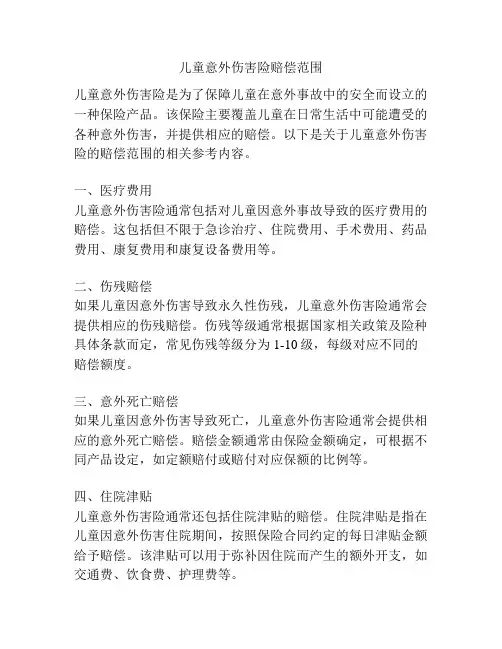 儿童意外伤害险赔偿范围

儿童意外伤害险是为了保障儿童在意外事故中的安全而设立的一种保险产品。该保险主要覆盖儿童在日常生活中可能遭受的各种意外伤害，并提供相应的赔偿。以下是关于儿童意外伤害险的赔偿范围的相关参考内容。

一、医疗费用
儿童意外伤害险通常包括对儿童因意外事故导致的医疗费用的赔偿。这包括但不限于急诊治疗、住院费用、手术费用、药品费用、康复费用和康复设备费用等。

二、伤残赔偿
如果儿童因意外伤害导致永久性伤残，儿童意外伤害险通常会提供相应的伤残赔偿。伤残等级通常根据国家相关政策及险种具体条款而定，常见伤残等级分为 1-10 级，每级对应不同的赔偿额度。

三、意外死亡赔偿
如果儿童因意外伤害导致死亡，儿童意外伤害险通常会提供相应的意外死亡赔偿。赔偿金额通常由保险金额确定，可根据不同产品设定，如定额赔付或赔付对应保额的比例等。

四、住院津贴
儿童意外伤害险通常还包括住院津贴的赔偿。住院津贴是指在儿童因意外伤害住院期间，按照保险合同约定的每日津贴金额给予赔偿。该津贴可以用于弥补因住院而产生的额外开支，如交通费、饮食费、护理费等。